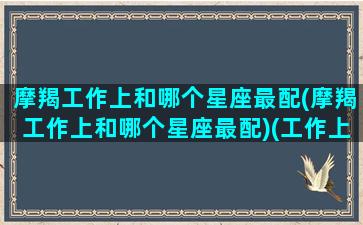 摩羯工作上和哪个星座最配(摩羯工作上和哪个星座最配)(工作上